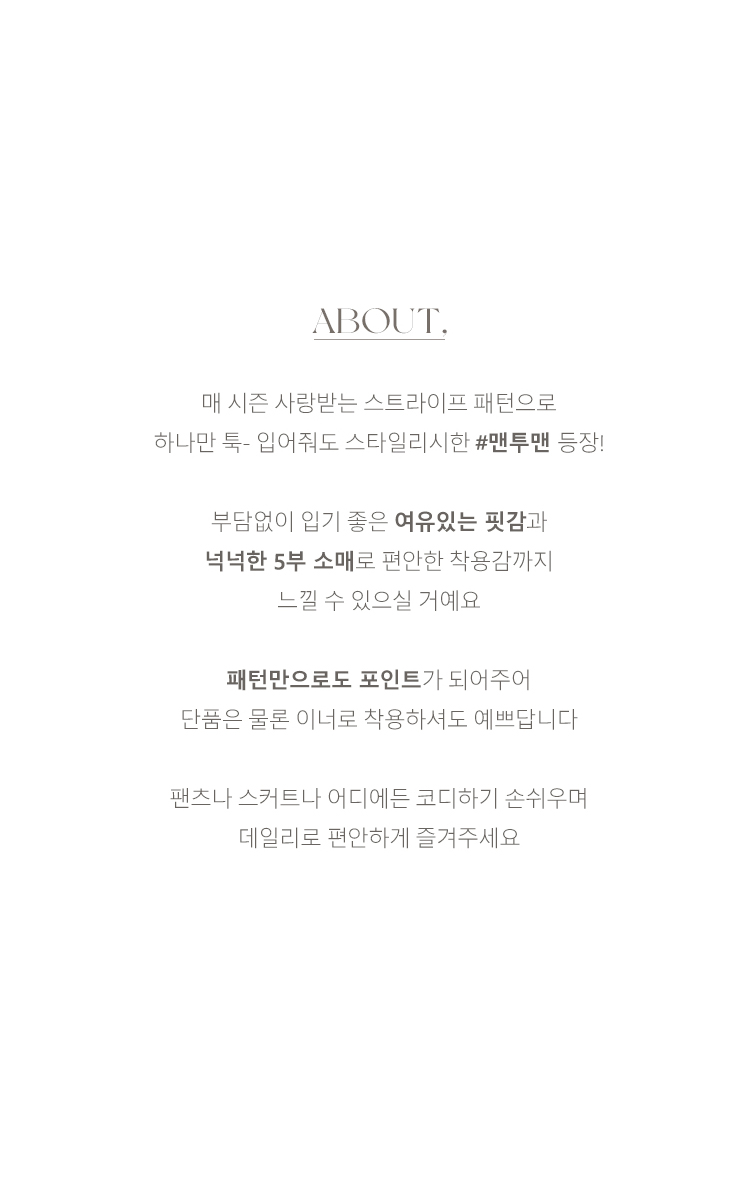 ABOUT,

매 시즌 사랑받는 스트라이프 패턴으로
하나만 툭- 입어줘도 스타일리시한 #맨투맨 등장!

부담없이 입기 좋은 여유있는 핏감과
넉넉한 5부 소매로 편안한 착용감까지
느낄 수 있으실 거예요

패턴만으로도 포인트가 되어주어
단품은 물론 이너로 착용하셔도 예쁘답니다

팬츠나 스커트나 어디에든 코디하기 손쉬우며
데일리로 편안하게 즐겨주세요